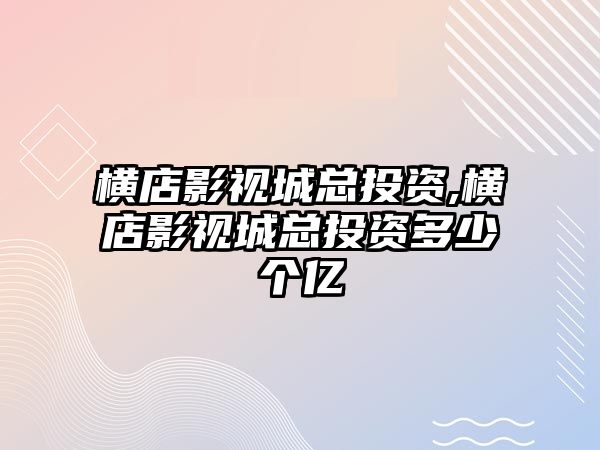 横店影视城总投资,横店影视城总投资多少个亿